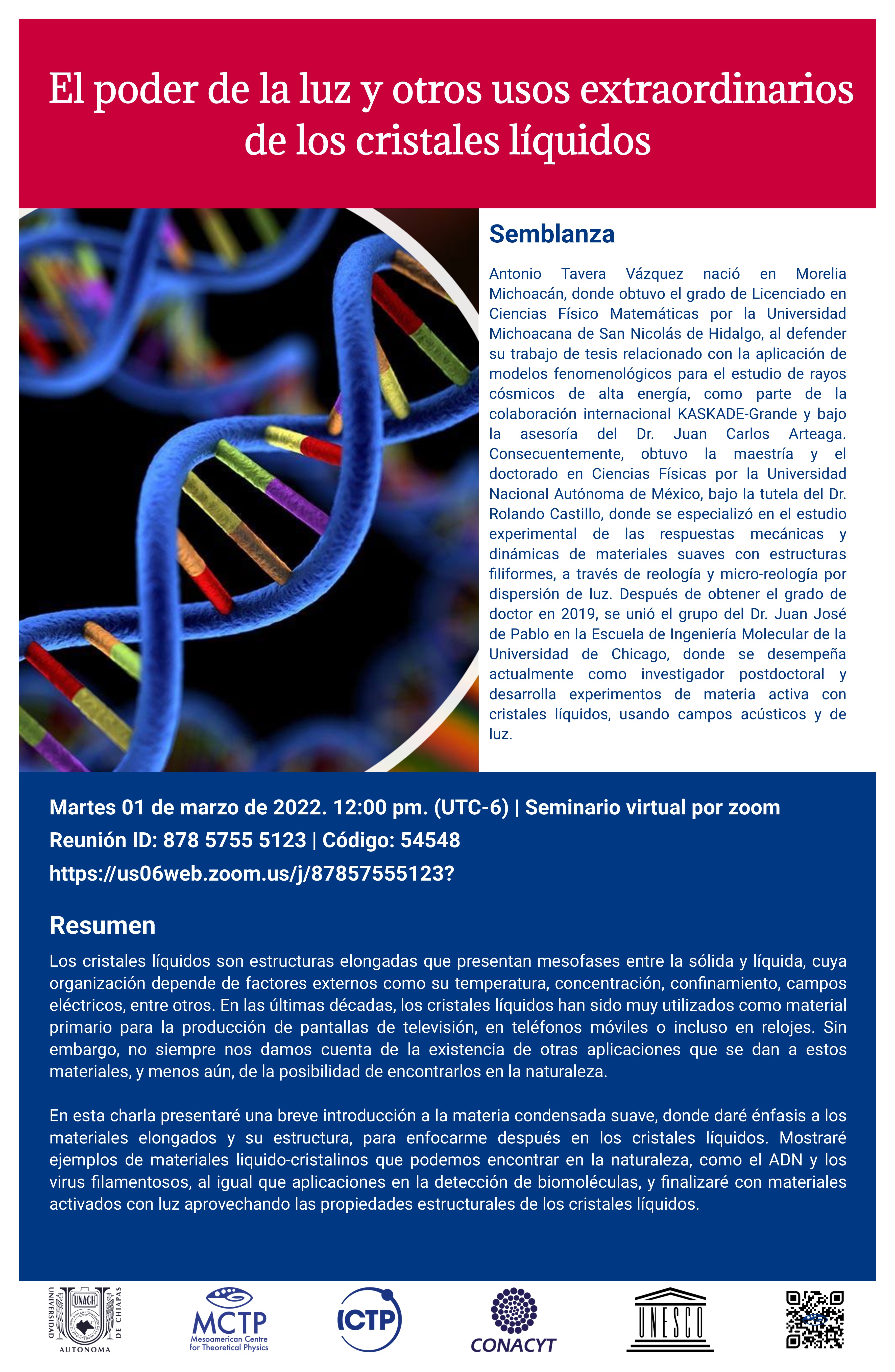 El poder de la luz y otros usos extraordinarios de los cristales líquidos

Semblanza

Antonio Tavera Vázquez nació en Morelia Michoacán, donde obtuvo el grado de Licenciado en Ciencias Físico Matemáticas por la Universidad Michoacana de San Nicolás de Hidalgo, al defender su trabajo de tesis relacionado con la aplicación de modelos fenomenológicos para el estudio de rayos cósmicos de alta energía, como parte de la colaboración internacional KASKADE-Grande y bajo la asesoría del Dr. Juan Carlos Arteaga. Consecuentemente, obtuvo la maestría y el doctorado en Ciencias Físicas por la Universidad Nacional Autónoma de México, bajo la tutela del Dr. Rolando Castillo, donde se especializó en el estudio experimental de las respuestas mecánicas y dinámicas de materiales suaves con estructuras filiformes, a través de reología y micro-reología por dispersión de luz. Después de obtener el grado de doctor en 2019, se unió el grupo del Dr. Juan José de Pablo en la Escuela de Ingeniería Molecular de la Universidad de Chicago, donde se desempeña actualmente como investigador postdoctoral y desarrolla experimentos de materia activa con cristales líquidos, usando campos acústicos y de luz.

Martes 01 de marzo de 2022. 12:00 pm. (UTC-6) | Seminario virtual por zoom
Reunión ID: 878 5755 5123 | Código: 54548
https://us06web.zoom.us/j/87857555123?

Resumen

Los cristales líquidos son estructuras elongadas que presentan mesofases entre la sólida y líquida, cuya organización depende de factores externos como su temperatura, concentración, confinamiento, campos eléctricos, entre otros. En las últimas décadas, los cristales líquidos han sido muy utilizados como material primario para la producción de pantallas de televisión, en teléfonos móviles o incluso en relojes. Sin embargo, no siempre nos damos cuenta de la existencia de otras aplicaciones que se dan a estos materiales, y menos aún, de la posibilidad de encontrarlos en la naturaleza.

En esta charla presentaré una breve introducción a la materia condensada suave, donde daré énfasis a los materiales elongados y su estructura, para enfocarme después en los cristales líquidos. Mostraré ejemplos de materiales liquido-cristalinos que podemos encontrar en la naturaleza, como el ADN y los virus filamentosos, al igual que aplicaciones en la detección de biomoléculas, y finalizaré con materiales activados con luz aprovechando las propiedades estructurales de los cristales líquidos.

UNIVERSIDAD AUTONOMA DE CHIAPAS UNACH
MCTP Mesoamerican Centre for Theoretical Physics
ICTP
CONACYT
UNESCO